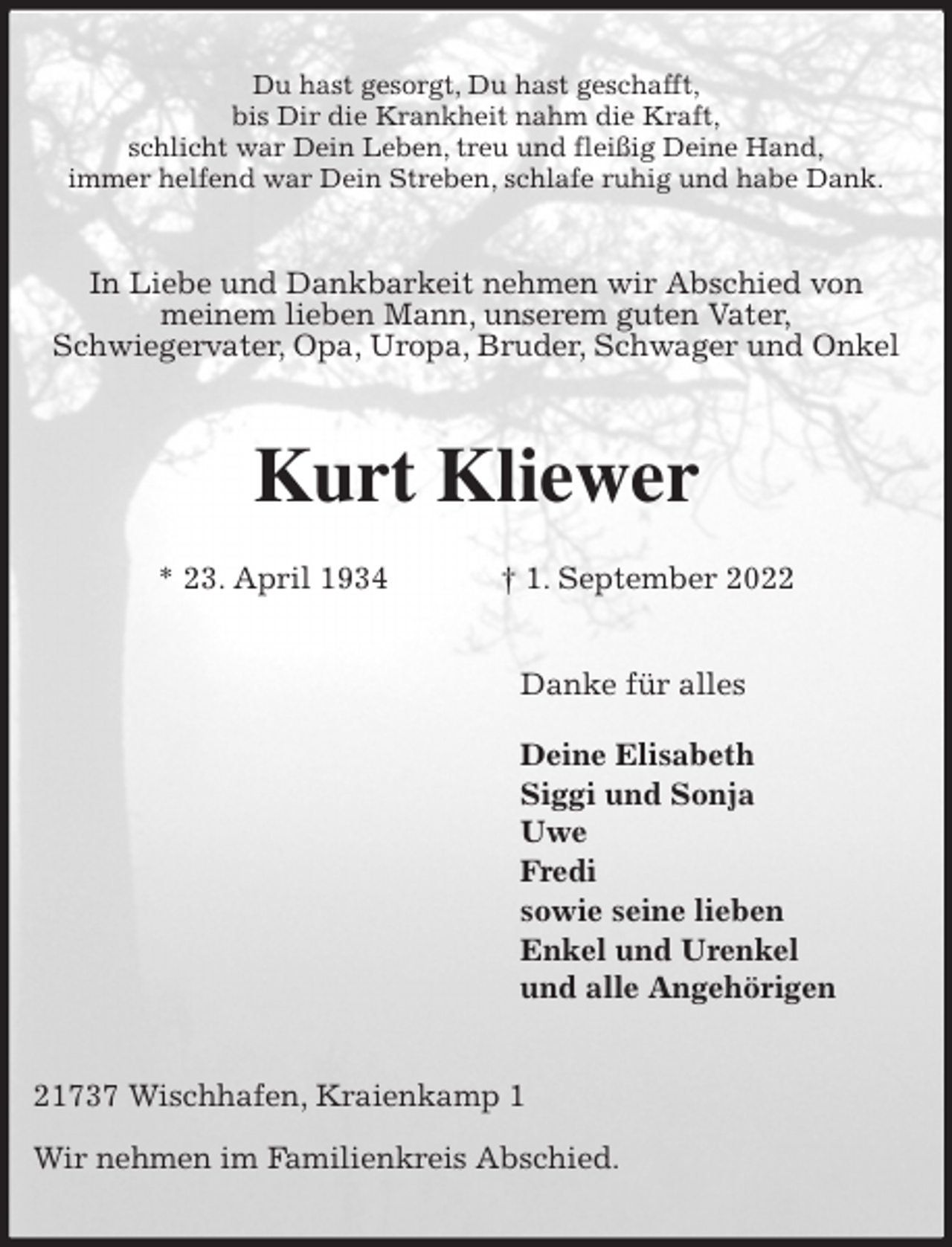 Du hast gesorgt, Du hast geschafft,
bis Dir die Krankheit nahm die Kraft,
schlicht war Dein Leben, treu und fleißig Deine Hand,
immer helfend war Dein Streben, schlafe ruhig und habe Dank.

In Liebe und Dankbarkeit nehmen wir Abschied von meinem lieben Mann, unserem guten Vater, Schwiegervater, Opa, Uropa, Bruder, Schwager und Onkel

Kurt Kliewer

* 23. April 1934 † 1. September 2022

Danke für alles

Deine Elisabeth
Siggi und Sonja
Uwe
Fredi
sowie seine lieben
Enkel und Urenkel
und alle Angehörigen

21737 Wischhafen, Kraienkamp 1

Wir nehmen im Familienkreis Abschied.